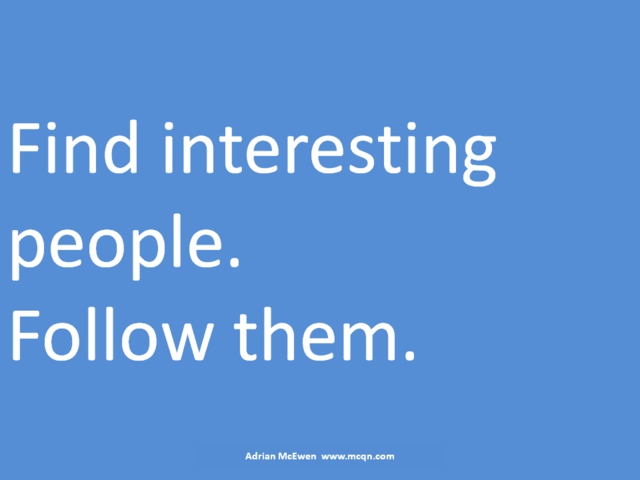 Find interesting people.
Follow them.

Adrian McEwen www.mcqn.com